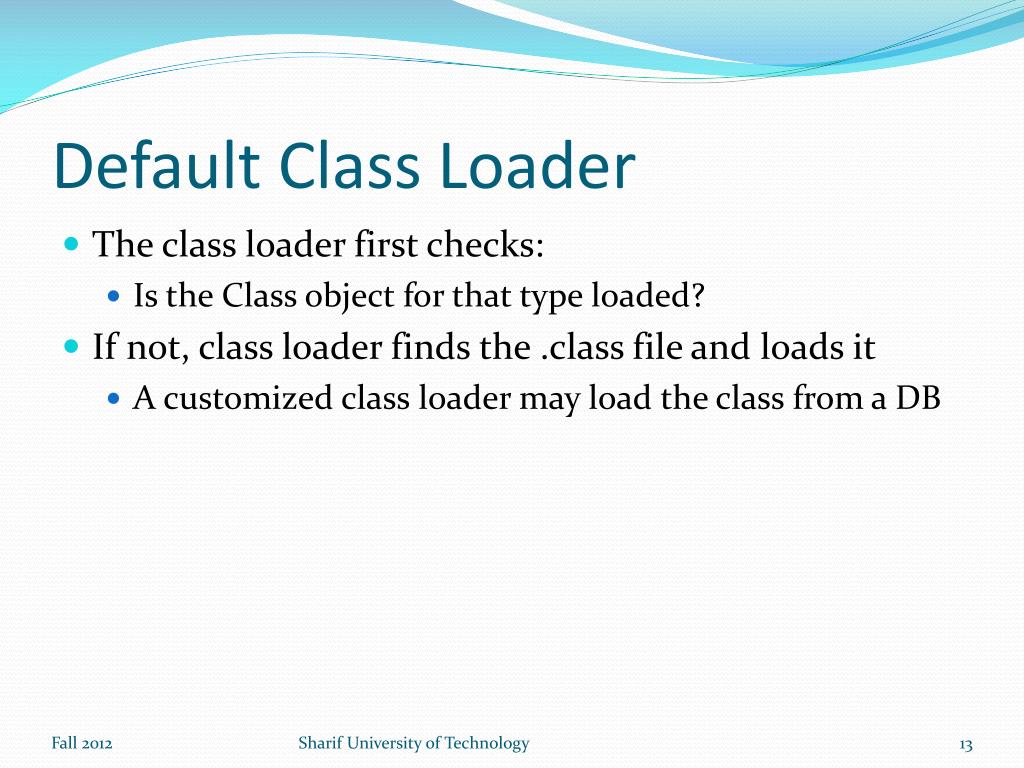 Default Class Loader

• The class loader first checks:
• Is the Class object for that type loaded?
• If not, class loader finds the .class file and loads it
• A customized class loader may load the class from a DB

Fall 2012 Sharif University of Technology 13